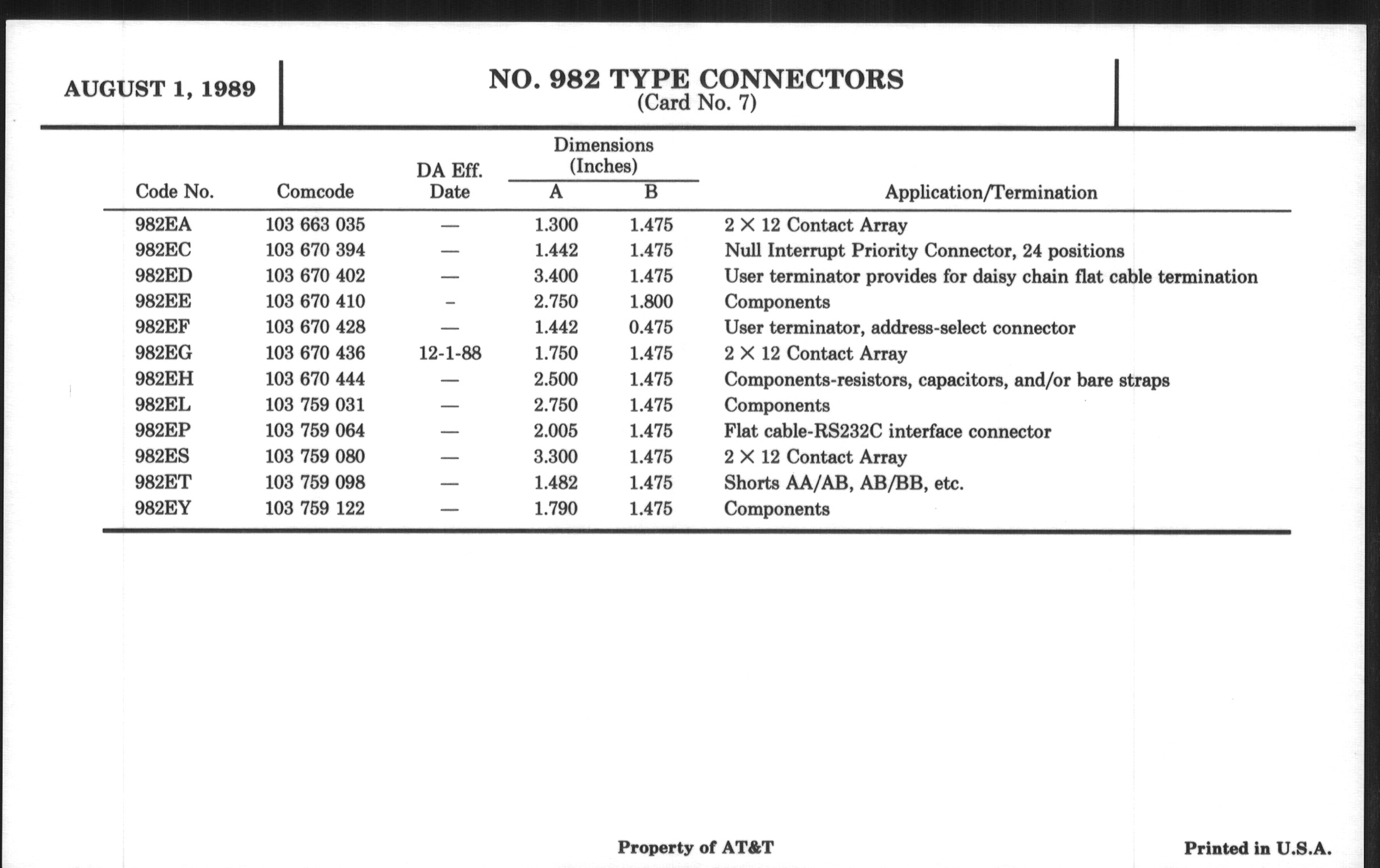 AUGUST 1, 1989

NO. 982 TYPE CONNECTORS
(Card No. 7)

| Code No. | Comcode | DA Eff. Date | Dimensions (Inches) A | Dimensions (Inches) B | Application/Termination |
|---|---|---|---|---|---|
| 982EA | 103 663 035 | — | 1.300 | 1.475 | 2 × 12 Contact Array |
| 982EC | 103 670 394 | — | 1.442 | 1.475 | Null Interrupt Priority Connector, 24 positions |
| 982ED | 103 670 402 | — | 3.400 | 1.475 | User terminator provides for daisy chain flat cable termination |
| 982EE | 103 670 410 | - | 2.750 | 1.800 | Components |
| 982EF | 103 670 428 | — | 1.442 | 0.475 | User terminator, address-select connector |
| 982EG | 103 670 436 | 12-1-88 | 1.750 | 1.475 | 2 × 12 Contact Array |
| 982EH | 103 670 444 | — | 2.500 | 1.475 | Components-resistors, capacitors, and/or bare straps |
| 982EL | 103 759 031 | — | 2.750 | 1.475 | Components |
| 982EP | 103 759 064 | — | 2.005 | 1.475 | Flat cable-RS232C interface connector |
| 982ES | 103 759 080 | — | 3.300 | 1.475 | 2 × 12 Contact Array |
| 982ET | 103 759 098 | — | 1.482 | 1.475 | Shorts AA/AB, AB/BB, etc. |
| 982EY | 103 759 122 | — | 1.790 | 1.475 | Components |

Property of AT&T

Printed in U.S.A.